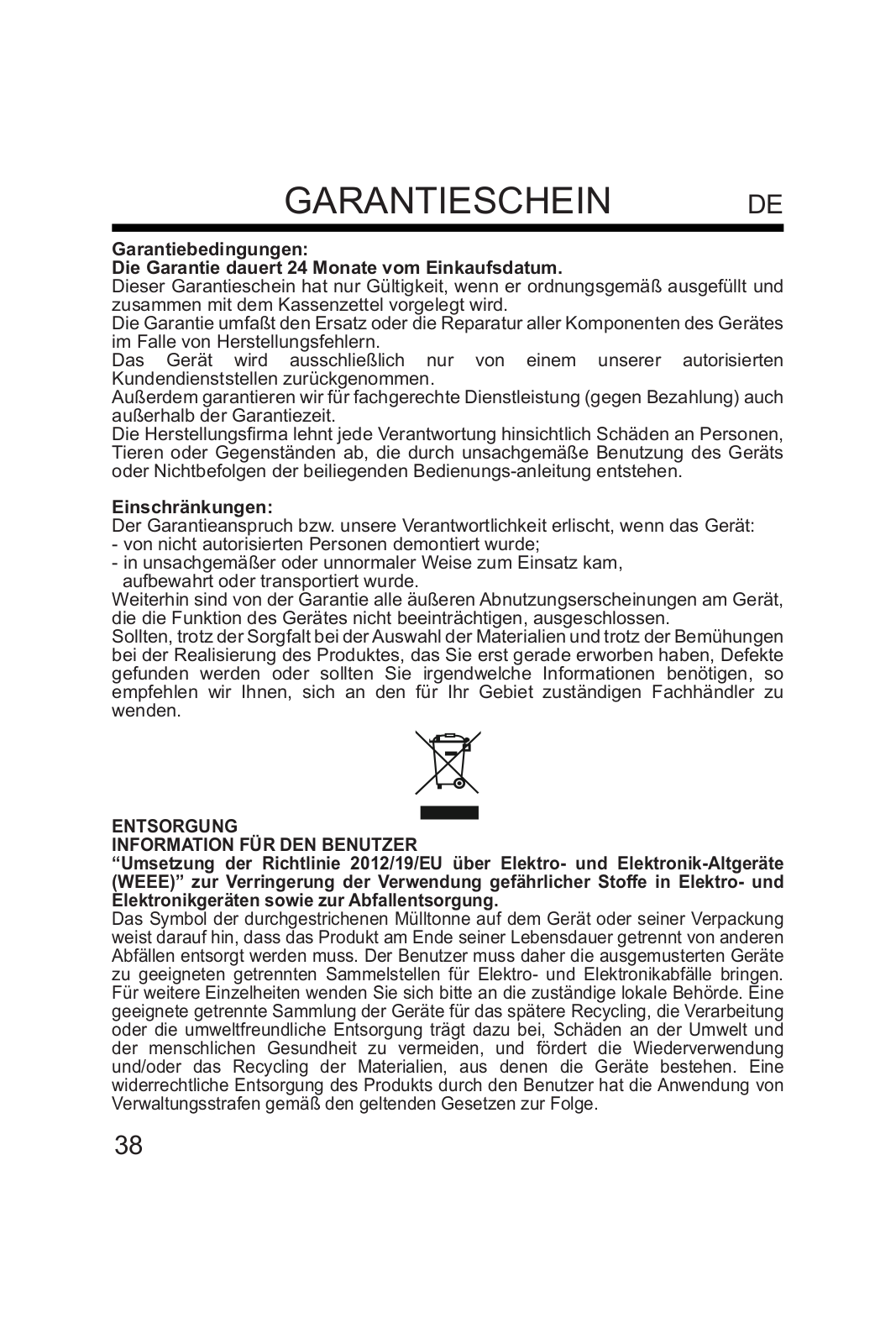 GARANTIESCHEIN DE

Garantiebedingungen:
Die Garantie dauert 24 Monate vom Einkaufsdatum.
Dieser Garantieschein hat nur Gültigkeit, wenn er ordnungsgemäß ausgefüllt und zusammen mit dem Kassenzettel vorgelegt wird.
Die Garantie umfaßt den Ersatz oder die Reparatur aller Komponenten des Gerätes im Falle von Herstellungsfehlern.
Das Gerät wird ausschließlich nur von einem unserer autorisierten Kundendienststellen zurückgenommen.
Außerdem garantieren wir für fachgerechte Dienstleistung (gegen Bezahlung) auch außerhalb der Garantiezeit.
Die Herstellungsfirma lehnt jede Verantwortung hinsichtlich Schäden an Personen, Tieren oder Gegenständen ab, die durch unsachgemäße Benutzung des Geräts oder Nichtbefolgen der beiliegenden Bedienungs-anleitung entstehen.

Einschränkungen:
Der Garantieanspruch bzw. unsere Verantwortlichkeit erlischt, wenn das Gerät:
- von nicht autorisierten Personen demontiert wurde;
- in unsachgemäßer oder unnormaler Weise zum Einsatz kam, aufbewahrt oder transportiert wurde.
Weiterhin sind von der Garantie alle äußeren Abnutzungserscheinungen am Gerät, die die Funktion des Gerätes nicht beeinträchtigen, ausgeschlossen.
Sollten, trotz der Sorgfalt bei der Auswahl der Materialien und trotz der Bemühungen bei der Realisierung des Produktes, das Sie erst gerade erworben haben, Defekte gefunden werden oder sollten Sie irgendwelche Informationen benötigen, so empfehlen wir Ihnen, sich an den für Ihr Gebiet zuständigen Fachhändler zu wenden.

ENTSORGUNG
INFORMATION FÜR DEN BENUTZER
“Umsetzung der Richtlinie 2012/19/EU über Elektro- und Elektronik-Altgeräte (WEEE)” zur Verringerung der Verwendung gefährlicher Stoffe in Elektro- und Elektronikgeräten sowie zur Abfallentsorgung.
Das Symbol der durchgestrichenen Mülltonne auf dem Gerät oder seiner Verpackung weist darauf hin, dass das Produkt am Ende seiner Lebensdauer getrennt von anderen Abfällen entsorgt werden muss. Der Benutzer muss daher die ausgemusterten Geräte zu geeigneten getrennten Sammelstellen für Elektro- und Elektronikabfälle bringen. Für weitere Einzelheiten wenden Sie sich bitte an die zuständige lokale Behörde. Eine geeignete getrennte Sammlung der Geräte für das spätere Recycling, die Verarbeitung oder die umweltfreundliche Entsorgung trägt dazu bei, Schäden an der Umwelt und der menschlichen Gesundheit zu vermeiden, und fördert die Wiederverwendung und/oder das Recycling der Materialien, aus denen die Geräte bestehen. Eine widerrechtliche Entsorgung des Produkts durch den Benutzer hat die Anwendung von Verwaltungsstrafen gemäß den geltenden Gesetzen zur Folge.

38